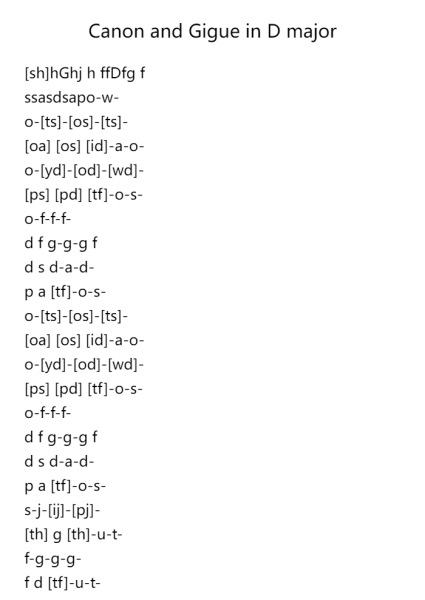 Canon and Gigue in D major

[sh]hGhj h ffDfg f
ssasdsapo-w-
o-[ts]-[os]-[ts]-
[oa] [os] [id]-a-o-
o-[yd]-[od]-[wd]-
[ps] [pd] [tf]-o-s-
o-f-f-f-
d f g-g-g f
d s d-a-d-
p a [tf]-o-s-
o-[ts]-[os]-[ts]-
[oa] [os] [id]-a-o-
o-[yd]-[od]-[wd]-
[ps] [pd] [tf]-o-s-
o-f-f-f-
d f g-g-g f
d s d-a-d-
p a [tf]-o-s-
s-j-[ij]-[pj]-
[th] g [th]-u-t-
f-g-g-g-
f d [tf]-u-t-